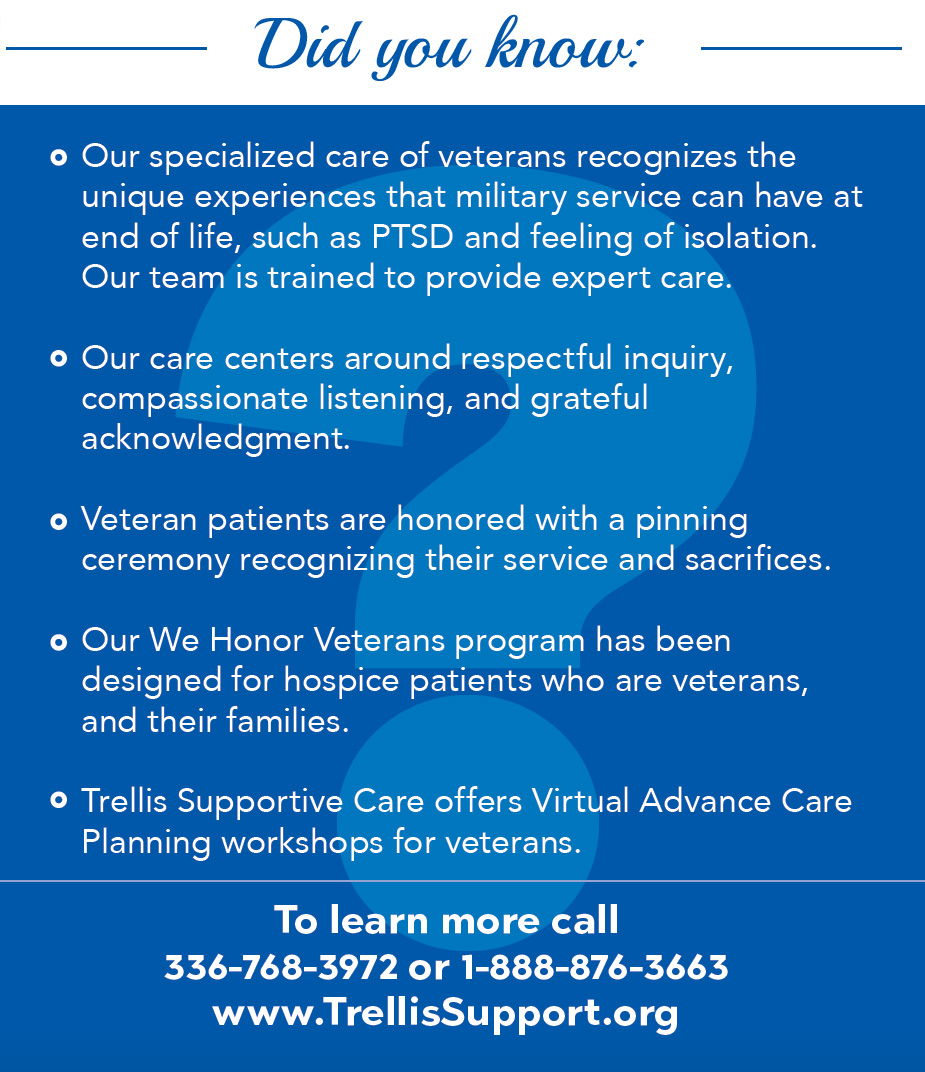 Did you know:

- Our specialized care of veterans recognizes the unique experiences that military service can have at end of life, such as PTSD and feeling of isolation. Our team is trained to provide expert care.

- Our care centers around respectful inquiry, compassionate listening, and grateful acknowledgment.

- Veteran patients are honored with a pinning ceremony recognizing their service and sacrifices.

- Our We Honor Veterans program has been designed for hospice patients who are veterans, and their families.

- Trellis Supportive Care offers Virtual Advance Care Planning workshops for veterans.

To learn more call
336-768-3972 or 1-888-876-3663
www.TrellisSupport.org